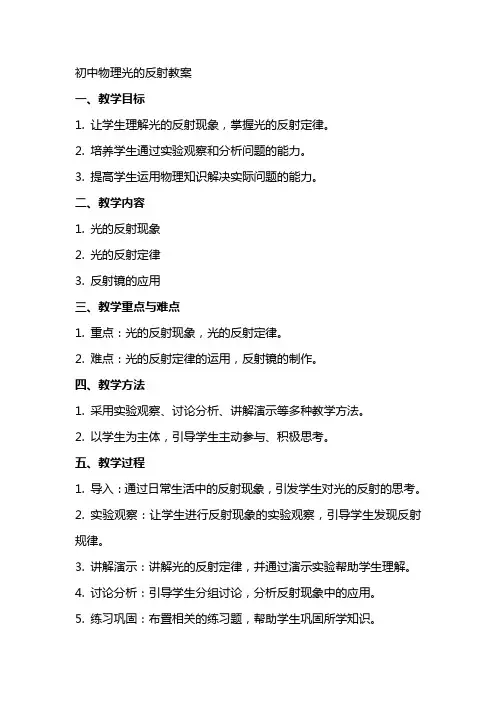 初中物理光的反射教案

一、教学目标

1. 让学生理解光的反射现象，掌握光的反射定律。

2. 培养学生通过实验观察和分析问题的能力。

3. 提高学生运用物理知识解决实际问题的能力。

二、教学内容

1. 光的反射现象

2. 光的反射定律

3. 反射镜的应用

三、教学重点与难点

1. 重点：光的反射现象，光的反射定律。

2. 难点：光的反射定律的运用，反射镜的制作。

四、教学方法

1. 采用实验观察、讨论分析、讲解演示等多种教学方法。

2. 以学生为主体，引导学生主动参与、积极思考。

五、教学过程

1. 导入：通过日常生活中的反射现象，引发学生对光的反射的思考。

2. 实验观察：让学生进行反射现象的实验观察，引导学生发现反射规律。

3. 讲解演示：讲解光的反射定律，并通过演示实验帮助学生理解。

4. 讨论分析：引导学生分组讨论，分析反射现象中的应用。

5. 练习巩固：布置相关的练习题，帮助学生巩固所学知识。